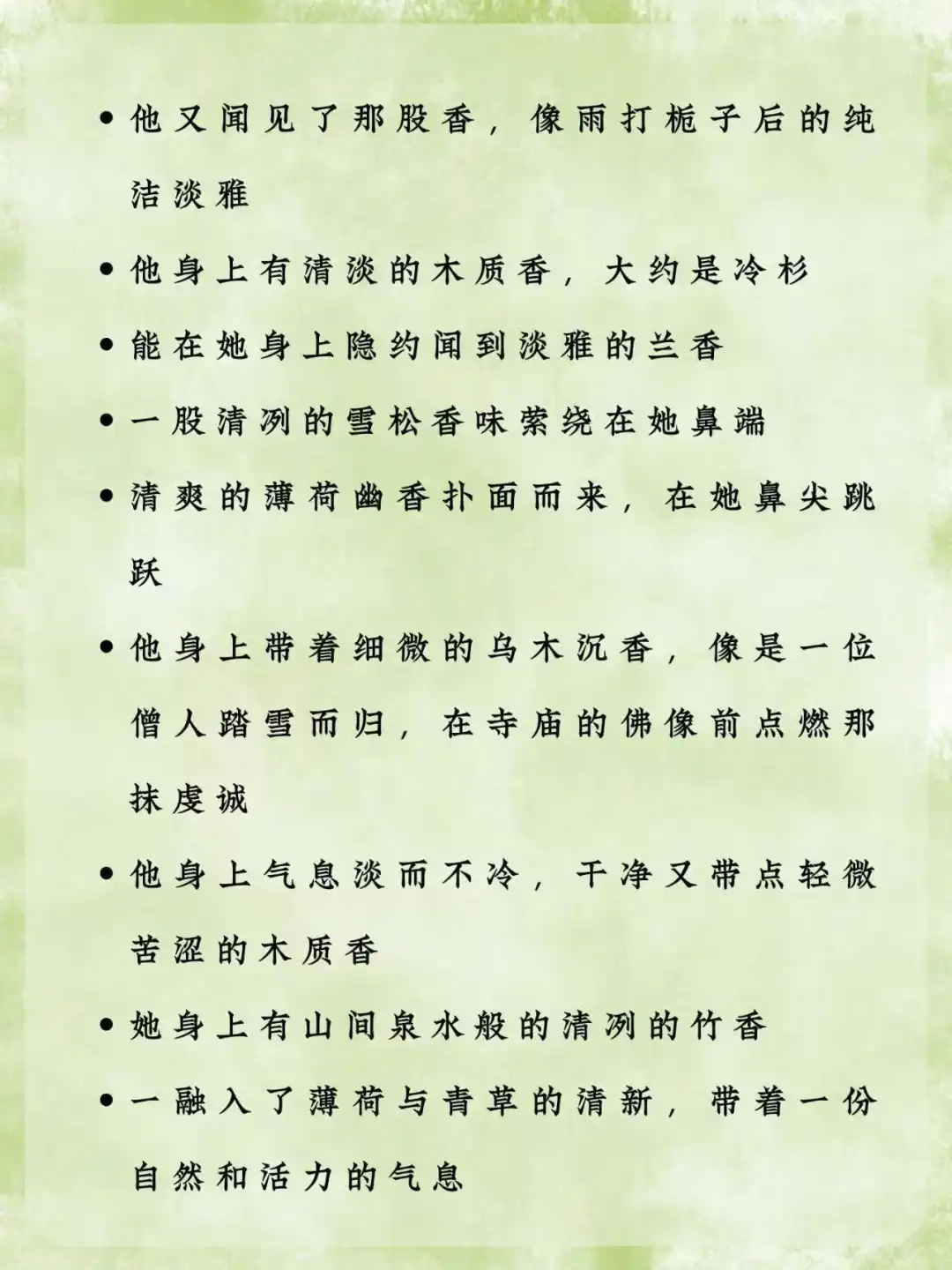 • 他又闻见了那股香，像雨打栀子后的纯洁淡雅

• 他身上有清淡的木质香，大约是冷杉

• 能在她身上隐约闻到淡雅的兰香

• 一股清冽的雪松香味萦绕在她鼻端

• 清爽的薄荷幽香扑面而来，在她鼻尖跳跃

• 他身上带着细微的乌木沉香，像是一位僧人踏雪而归，在寺庙的佛像前点燃那抹虔诚

• 他身上气息淡而不冷，干净又带点轻微苦涩的木质香

• 她身上有山间泉水般的清冽的竹香

• 一融入了薄荷与青草的清新，带着一份自然和活力的气息